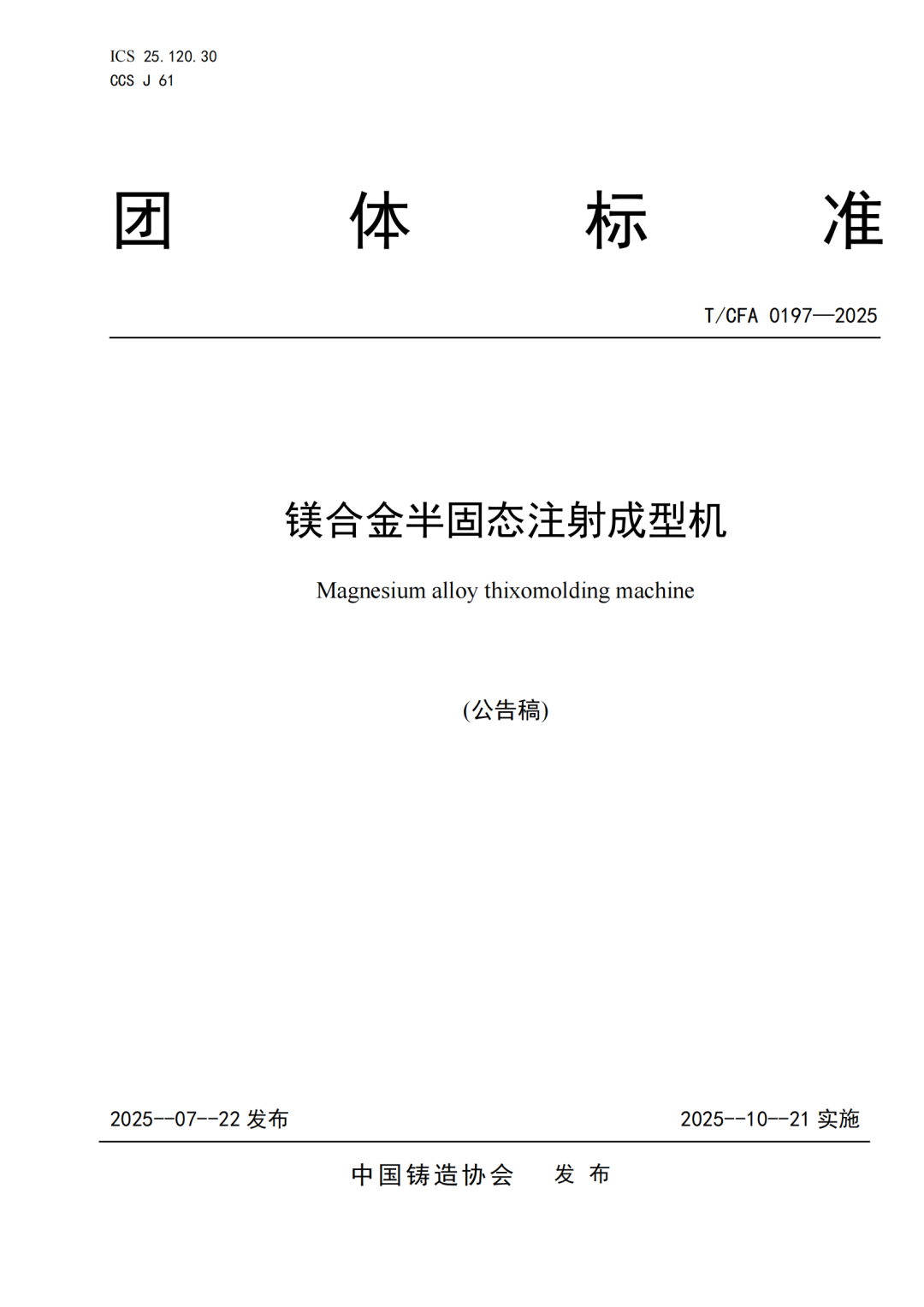 ICS 25.120.30
CCS J 61

团 体 标 准

T/CFA 0197—2025

镁合金半固态注射成型机

Magnesium alloy thixomolding machine

(公告稿)

2025--07--22 发布

2025--10--21 实施

中国铸造协会 发 布